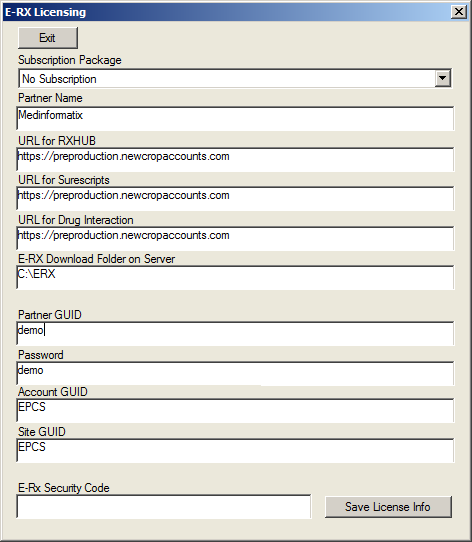 E-RX Licensing

Exit

Subscription Package

No Subscription

Partner Name

Medinformatix

URL for RXHUB

https://preproduction.newcropaccounts.com

URL for Surescripts

https://preproduction.newcropaccounts.com

URL for Drug Interaction

https://preproduction.newcropaccounts.com

E-RX Download Folder on Server

C:\ERX

Partner GUID

demo

Password

demo

Account GUID

EPCS

Site GUID

EPCS

E-Rx Security Code

Save License Info